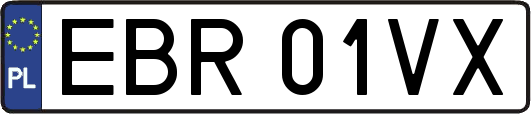 PL
EBR 01VX